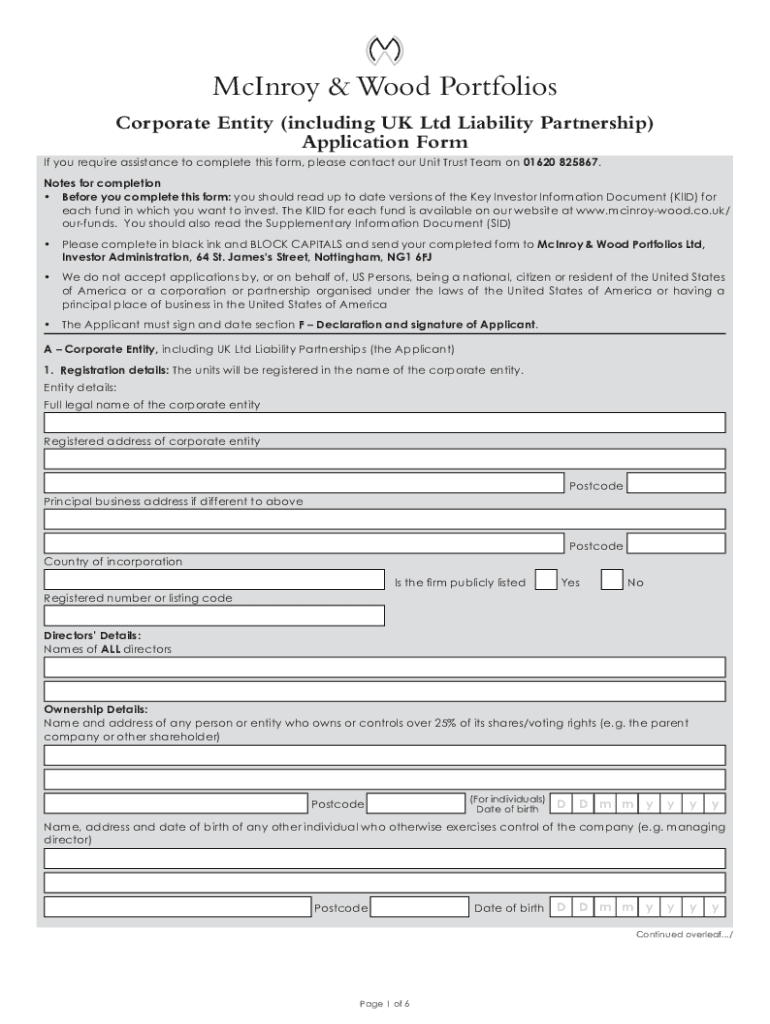 McInroy & Wood Portfolios

Corporate Entity (including UK Ltd Liability Partnership)
Application Form

If you require assistance to complete this form, please contact our Unit Trust Team on 01620 825867.

Notes for completion
• Before you complete this form: you should read up to date versions of the Key Investor Information Document (KIID) for each fund in which you want to invest. The KIID for each fund is available on our website at www.mcinroy-wood.co.uk/our-funds. You should also read the Supplementary Information Document (SID)

• Please complete in black ink and BLOCK CAPITALS and send your completed form to McInroy & Wood Portfolios Ltd, Investor Administration, 64 St. James's Street, Nottingham, NG1 6FJ

• We do not accept applications by, or on behalf of, US Persons, being a national, citizen or resident of the United States of America or a corporation or partnership organised under the laws of the United States of America or having a principal place of business in the United States of America

• The Applicant must sign and date section F – Declaration and signature of Applicant.

A – Corporate Entity, including UK Ltd Liability Partnerships (the Applicant)

1. Registration details: The units will be registered in the name of the corporate entity.
Entity details:
Full legal name of the corporate entity

Registered address of corporate entity

Postcode

Principal business address if different to above

Postcode

Country of incorporation

Is the firm publicly listed Yes No

Registered number or listing code

Directors' Details:
Names of ALL directors

Ownership Details:
Name and address of any person or entity who owns or controls over 25% of its shares/voting rights (e.g. the parent company or other shareholder)

Postcode (For individuals) Date of birth D D m m y y y y

Name, address and date of birth of any other individual who otherwise exercises control of the company (e.g. managing director)

Postcode Date of birth D D m m y y y y

Continued overleaf.../

Page 1 of 6